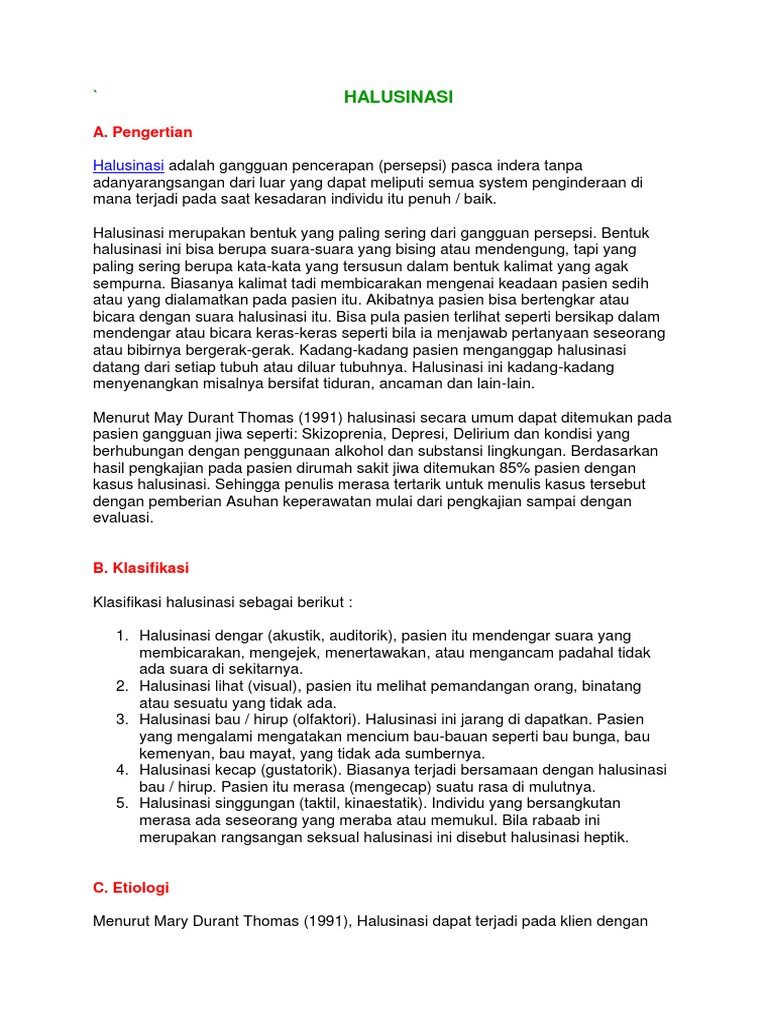 `

HALUSINASI

A. Pengertian

Halusinasi adalah gangguan pencerapan (persepsi) pasca indera tanpa adanyarangsangan dari luar yang dapat meliputi semua system penginderaan di mana terjadi pada saat kesadaran individu itu penuh / baik.

Halusinasi merupakan bentuk yang paling sering dari gangguan persepsi. Bentuk halusinasi ini bisa berupa suara-suara yang bising atau mendengung, tapi yang paling sering berupa kata-kata yang tersusun dalam bentuk kalimat yang agak sempurna. Biasanya kalimat tadi membicarakan mengenai keadaan pasien sedih atau yang dialamatkan pada pasien itu. Akibatnya pasien bisa bertengkar atau bicara dengan suara halusinasi itu. Bisa pula pasien terlihat seperti bersikap dalam mendengar atau bicara keras-keras seperti bila ia menjawab pertanyaan seseorang atau bibirnya bergerak-gerak. Kadang-kadang pasien menganggap halusinasi datang dari setiap tubuh atau diluar tubuhnya. Halusinasi ini kadang-kadang menyenangkan misalnya bersifat tiduran, ancaman dan lain-lain.

Menurut May Durant Thomas (1991) halusinasi secara umum dapat ditemukan pada pasien gangguan jiwa seperti: Skizoprenia, Depresi, Delirium dan kondisi yang berhubungan dengan penggunaan alkohol dan substansi lingkungan. Berdasarkan hasil pengkajian pada pasien dirumah sakit jiwa ditemukan 85% pasien dengan kasus halusinasi. Sehingga penulis merasa tertarik untuk menulis kasus tersebut dengan pemberian Asuhan keperawatan mulai dari pengkajian sampai dengan evaluasi.

B. Klasifikasi

Klasifikasi halusinasi sebagai berikut :

1. Halusinasi dengar (akustik, auditorik), pasien itu mendengar suara yang membicarakan, mengejek, menertawakan, atau mengancam padahal tidak ada suara di sekitarnya.
2. Halusinasi lihat (visual), pasien itu melihat pemandangan orang, binatang atau sesuatu yang tidak ada.
3. Halusinasi bau / hirup (olfaktori). Halusinasi ini jarang di dapatkan. Pasien yang mengalami mengatakan mencium bau-bauan seperti bau bunga, bau kemenyan, bau mayat, yang tidak ada sumbernya.
4. Halusinasi kecap (gustatorik). Biasanya terjadi bersamaan dengan halusinasi bau / hirup. Pasien itu merasa (mengecap) suatu rasa di mulutnya.
5. Halusinasi singgungan (taktil, kinaestatik). Individu yang bersangkutan merasa ada seseorang yang meraba atau memukul. Bila rabaab ini merupakan rangsangan seksual halusinasi ini disebut halusinasi heptik.

C. Etiologi

Menurut Mary Durant Thomas (1991), Halusinasi dapat terjadi pada klien dengan